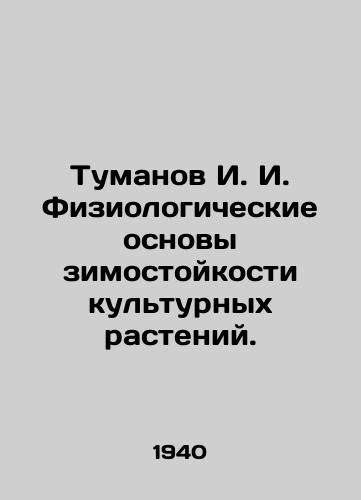 Туманов И. И. Физиологические основы зимостойкости культурных растений.

1940